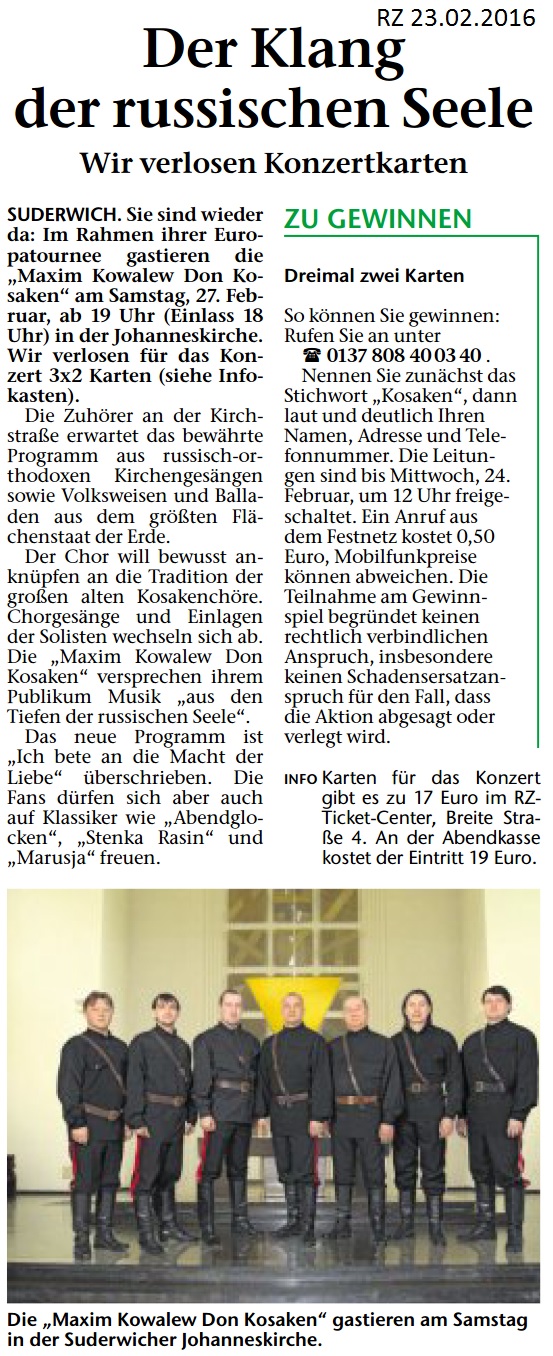 RZ 23.02.2016

Der Klang der russischen Seele

Wir verlosen Konzertkarten

SUDERWICH. Sie sind wieder da: Im Rahmen ihrer Europatournee gastieren die „Maxim Kowalew Don Kosaken“ am Samstag, 27. Februar, ab 19 Uhr (Einlass 18 Uhr) in der Johanneskirche. Wir verlosen für das Konzert 3x2 Karten (siehe Infokasten).

Die Zuhörer an der Kirchstraße erwartet das bewährte Programm aus russisch-orthodoxen Kirchengesängen sowie Volksweisen und Balladen aus dem größten Flächenstaat der Erde.

Der Chor will bewusst anknüpfen an die Tradition der großen alten Kosakenchöre. Chorgesänge und Einlagen der Solisten wechseln sich ab. Die „Maxim Kowalew Don Kosaken“ versprechen ihrem Publikum Musik „aus den Tiefen der russischen Seele“.

Das neue Programm ist „Ich bete an die Macht der Liebe“ überschrieben. Die Fans dürfen sich aber auch auf Klassiker wie „Abendglocken“, „Stenka Rasin“ und „Marusja“ freuen.

ZU GEWINNEN

Dreimal zwei Karten

So können Sie gewinnen: Rufen Sie an unter
☎ 0137 808 40 03 40 .

Nennen Sie zunächst das Stichwort „Kosaken“, dann laut und deutlich Ihren Namen, Adresse und Telefonnummer. Die Leitungen sind bis Mittwoch, 24. Februar, um 12 Uhr freigeschaltet. Ein Anruf aus dem Festnetz kostet 0,50 Euro, Mobilfunkpreise können abweichen. Die Teilnahme am Gewinnspiel begründet keinen rechtlich verbindlichen Anspruch, insbesondere keinen Schadensersatzanspruch für den Fall, dass die Aktion abgesagt oder verlegt wird.

INFO Karten für das Konzert gibt es zu 17 Euro im RZ-Ticket-Center, Breite Straße 4. An der Abendkasse kostet der Eintritt 19 Euro.

Die „Maxim Kowalew Don Kosaken“ gastieren am Samstag in der Suderwicher Johanneskirche.